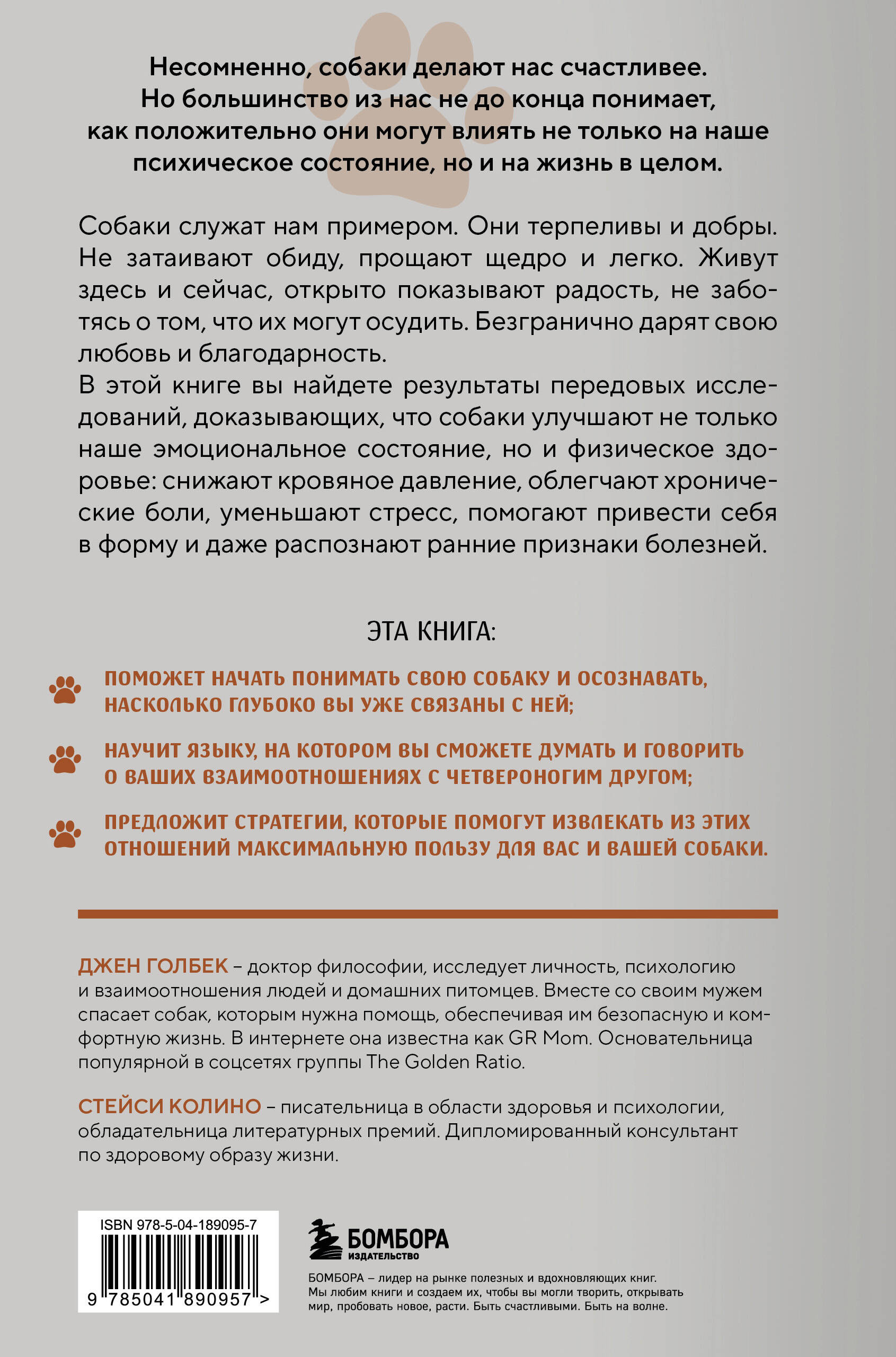 Несомненно, собаки делают нас счастливее. Но большинство из нас не до конца понимает, как положительно они могут влиять не только на наше психическое состояние, но и на жизнь в целом.

Собаки служат нам примером. Они терпеливы и добры. Не затаивают обиду, прощают щедро и легко. Живут здесь и сейчас, открыто показывают радость, не заботясь о том, что их могут осудить. Безгранично дарят свою любовь и благодарность.
В этой книге вы найдете результаты передовых исследований, доказывающих, что собаки улучшают не только наше эмоциональное состояние, но и физическое здоровье: снижают кровяное давление, облегчают хронические боли, уменьшают стресс, помогают привести себя в форму и даже распознают ранние признаки болезней.

ЭТА КНИГА:

ПОМОЖЕТ НАЧАТЬ ПОНИМАТЬ СВОЮ СОБАКУ И ОСОЗНАВАТЬ, НАСКОЛЬКО ГЛУБОКО ВЫ УЖЕ СВЯЗАНЫ С НЕЙ;

НАУЧИТ ЯЗЫКУ, НА КОТОРОМ ВЫ СМОЖЕТЕ ДУМАТЬ И ГОВОРИТЬ О ВАШИХ ВЗАИМООТНОШЕНИЯХ С ЧЕТВЕРОНОГИМ ДРУГОМ;

ПРЕДЛОЖИТ СТРАТЕГИИ, КОТОРЫЕ ПОМОГУТ ИЗВЛЕКАТЬ ИЗ ЭТИХ ОТНОШЕНИЙ МАКСИМАЛЬНУЮ ПОЛЬЗУ ДЛЯ ВАС И ВАШЕЙ СОБАКИ.

ДЖЕН ГОЛБЕК – доктор философии, исследует личность, психологию и взаимоотношения людей и домашних питомцев. Вместе со своим мужем спасает собак, которым нужна помощь, обеспечивая им безопасную и комфортную жизнь. В интернете она известна как GR Mom. Основательница популярной в соцсетях группы The Golden Ratio.

СТЕЙСИ КОЛИНО – писательница в области здоровья и психологии, обладательница литературных премий. Дипломированный консультант по здоровому образу жизни.

ISBN 978-5-04-189095-7

9 785041 890957 >

БОМБОРА
ИЗДАТЕЛЬСТВО

БОМБОРА – лидер на рынке полезных и вдохновляющих книг. Мы любим книги и создаем их, чтобы вы могли творить, открывать мир, пробовать новое, расти. Быть счастливыми. Быть на волне.